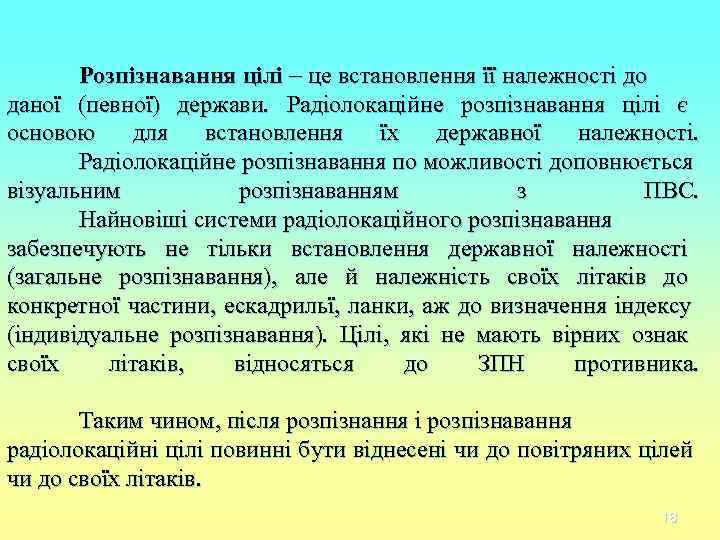 Розпізнавання цілі – це встановлення її належності до даної (певної) держави. Радіолокаційне розпізнавання цілі є основою для встановлення їх державної належності.

Радіолокаційне розпізнавання по можливості доповнюється візуальним розпізнаванням з ПВС.

Найновіші системи радіолокаційного розпізнавання забезпечують не тільки встановлення державної належності (загальне розпізнавання), але й належність своїх літаків до конкретної частини, ескадрильї, ланки, аж до визначення індексу (індивідуальне розпізнавання). Цілі, які не мають вірних ознак своїх літаків, відносяться до ЗПН противника.

Таким чином, після розпізнання і розпізнавання радіолокаційні цілі повинні бути віднесені чи до повітряних цілей чи до своїх літаків.

18